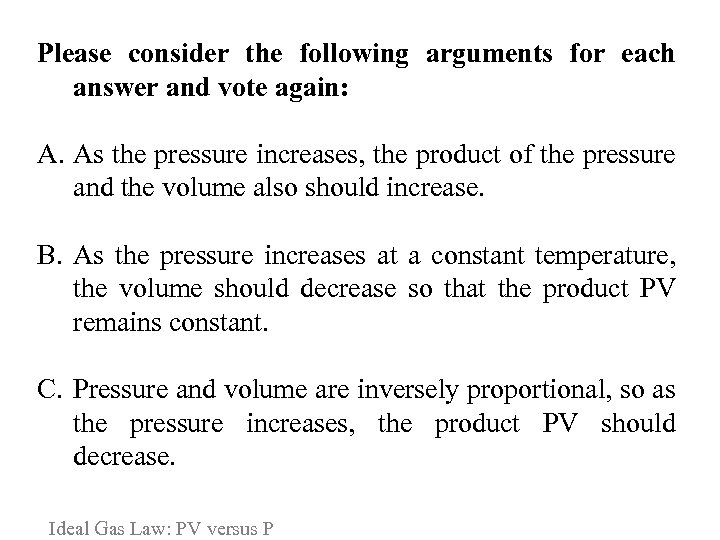 Please consider the following arguments for each answer and vote again:

A. As the pressure increases, the product of the pressure and the volume also should increase.

B. As the pressure increases at a constant temperature, the volume should decrease so that the product PV remains constant.

C. Pressure and volume are inversely proportional, so as the pressure increases, the product PV should decrease.

Ideal Gas Law: PV versus P